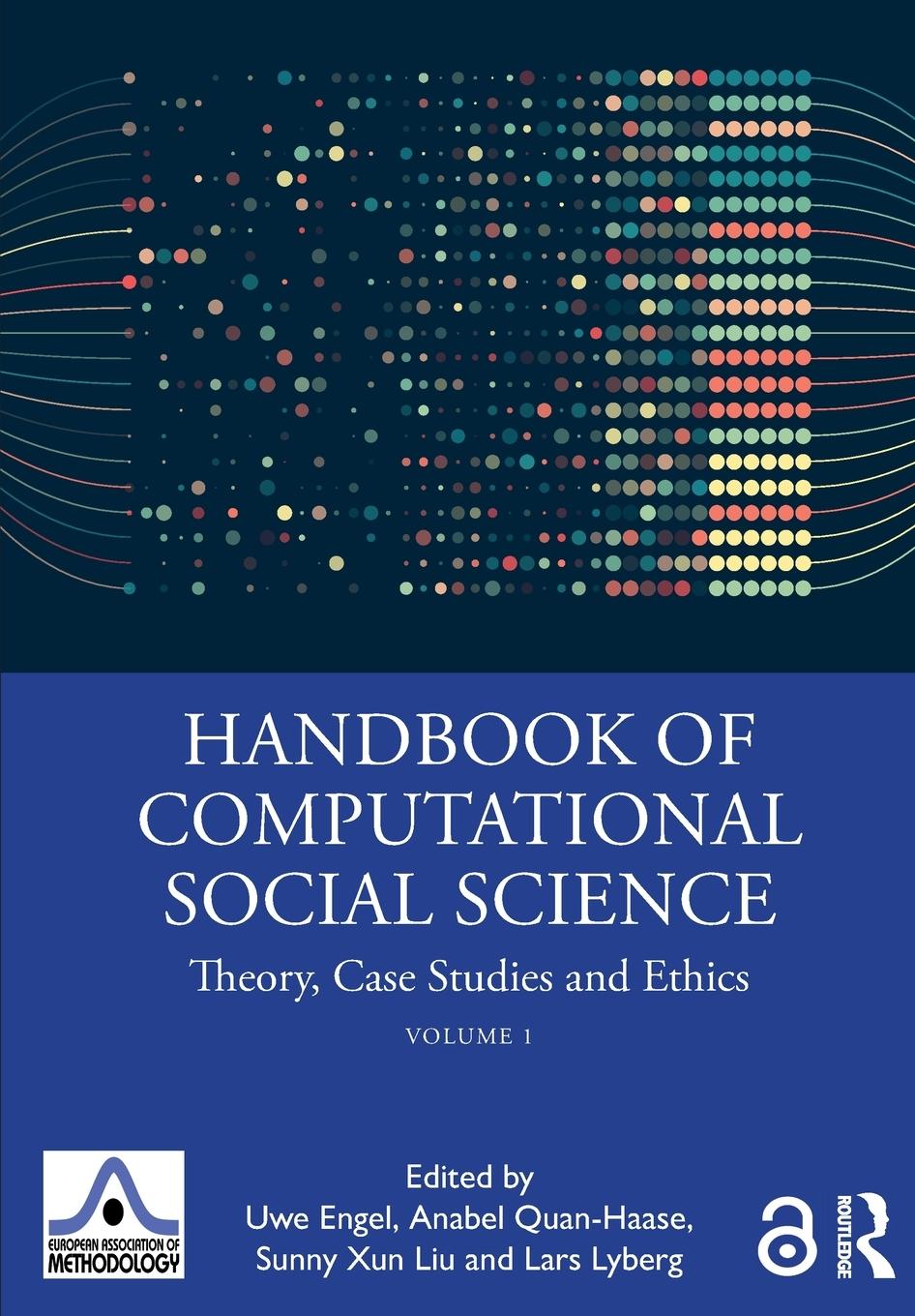 HANDBOOK OF COMPUTATIONAL SOCIAL SCIENCE

Theory, Case Studies and Ethics

VOLUME 1

EUROPEAN ASSOCIATION OF METHODOLOGY

Edited by
Uwe Engel, Anabel Quan-Haase, Sunny Xun Liu and Lars Lyberg

ROUTLEDGE